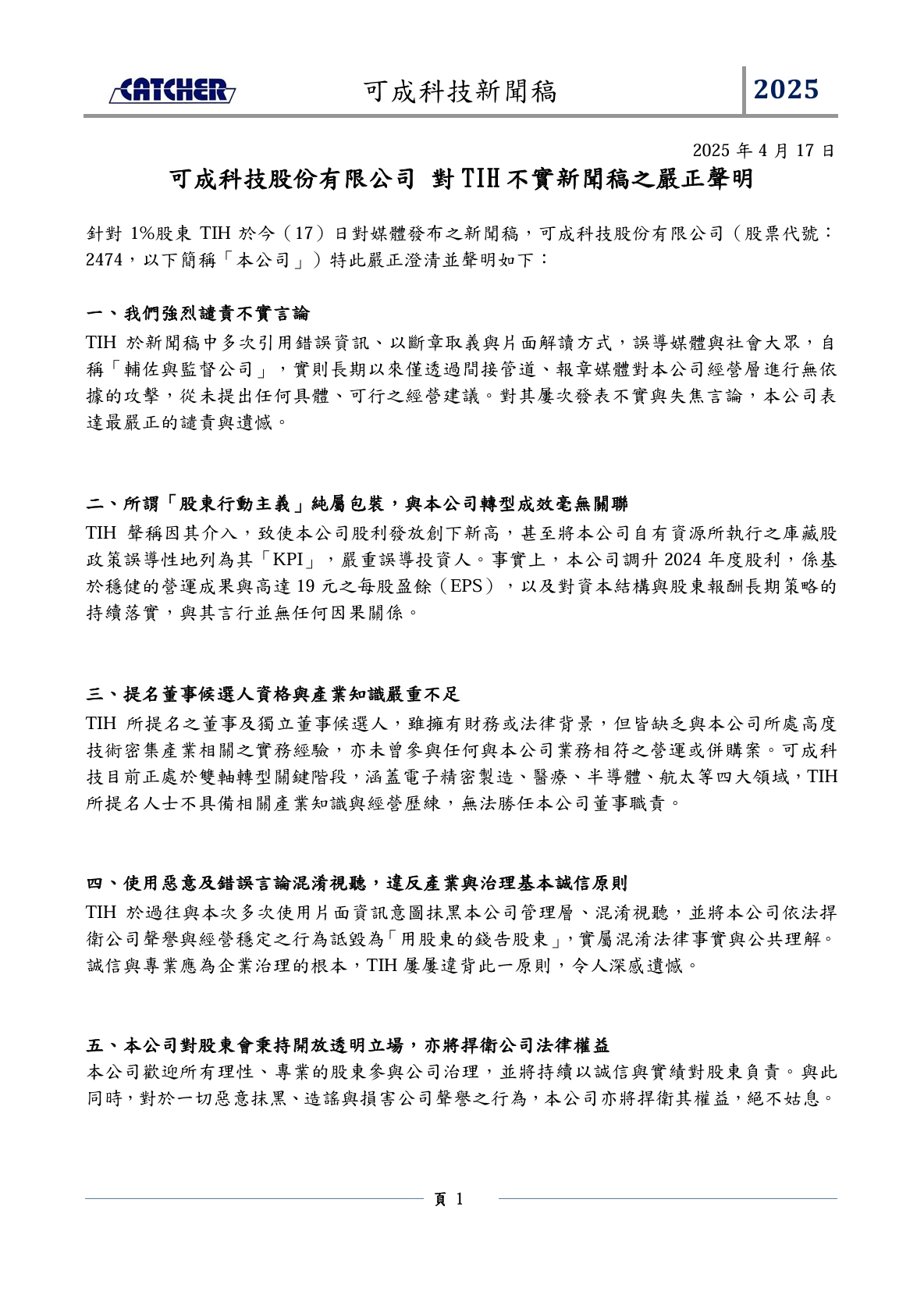 CATCHER 可成科技新聞稿 2025

2025 年 4 月 17 日

可成科技股份有限公司 對 TIH 不實新聞稿之嚴正聲明

針對 1%股東 TIH 於今（17）日對媒體發布之新聞稿，可成科技股份有限公司（股票代號：2474，以下簡稱「本公司」）特此嚴正澄清並聲明如下：

一、我們強烈譴責不實言論

TIH 於新聞稿中多次引用錯誤資訊、以斷章取義與片面解讀方式，誤導媒體與社會大眾，自稱「輔佐與監督公司」，實則長期以來僅透過間接管道、報章媒體對本公司經營層進行無依據的攻擊，從未提出任何具體、可行之經營建議。對其屢次發表不實與失焦言論，本公司表達最嚴正的譴責與遺憾。

二、所謂「股東行動主義」純屬包裝，與本公司轉型成效毫無關聯

TIH 聲稱因其介入，致使本公司股利發放創下新高，甚至將本公司自有資源所執行之庫藏股政策誤導性地列為其「KPI」，嚴重誤導投資人。事實上，本公司調升 2024 年度股利，係基於穩健的營運成果與高達 19 元之每股盈餘（EPS），以及對資本結構與股東報酬長期策略的持續落實，與其言行並無任何因果關係。

三、提名董事候選人資格與產業知識嚴重不足

TIH 所提名之董事及獨立董事候選人，雖擁有財務或法律背景，但皆缺乏與本公司所處高度技術密集產業相關之實務經驗，亦未曾參與任何與本公司業務相符之營運或併購案。可成科技目前正處於雙軸轉型關鍵階段，涵蓋電子精密製造、醫療、半導體、航太等四大領域，TIH 所提名人士不具備相關產業知識與經營歷練，無法勝任本公司董事職責。

四、使用惡意及錯誤言論混淆視聽，違反產業與治理基本誠信原則

TIH 於過往與本次多次使用片面資訊意圖抹黑本公司管理層、混淆視聽，並將本公司依法捍衛公司聲譽與經營穩定之行為詆毀為「用股東的錢告股東」，實屬混淆法律事實與公共理解。誠信與專業應為企業治理的根本，TIH 屢屢違背此一原則，令人深感遺憾。

五、本公司對股東會秉持開放透明立場，亦將捍衛公司法律權益

本公司歡迎所有理性、專業的股東參與公司治理，並將持續以誠信與實績對股東負責。與此同時，對於一切惡意抹黑、造謠與損害公司聲譽之行為，本公司亦將捍衛其權益，絕不姑息。

頁 1